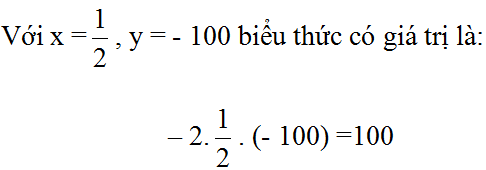 Với $x = \frac{1}{2}$, $y = -100$ biểu thức có giá trị là:

$-2.\frac{1}{2}.(-100) = 100$